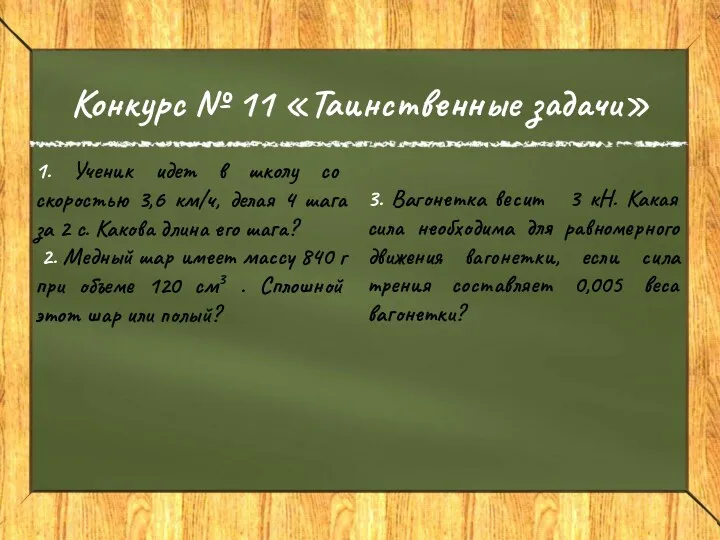 Конкурс № 11 «Таинственные задачи»

1. Ученик идет в школу со скоростью 3,6 км/ч, делая 4 шага за 2 с. Какова длина его шага?

2. Медный шар имеет массу 840 г при объеме 120 $см^3$ . Сплошной этот шар или полый?

3. Вагонетка весит 3 кН. Какая сила необходима для равномерного движения вагонетки, если сила трения составляет 0,005 веса вагонетки?